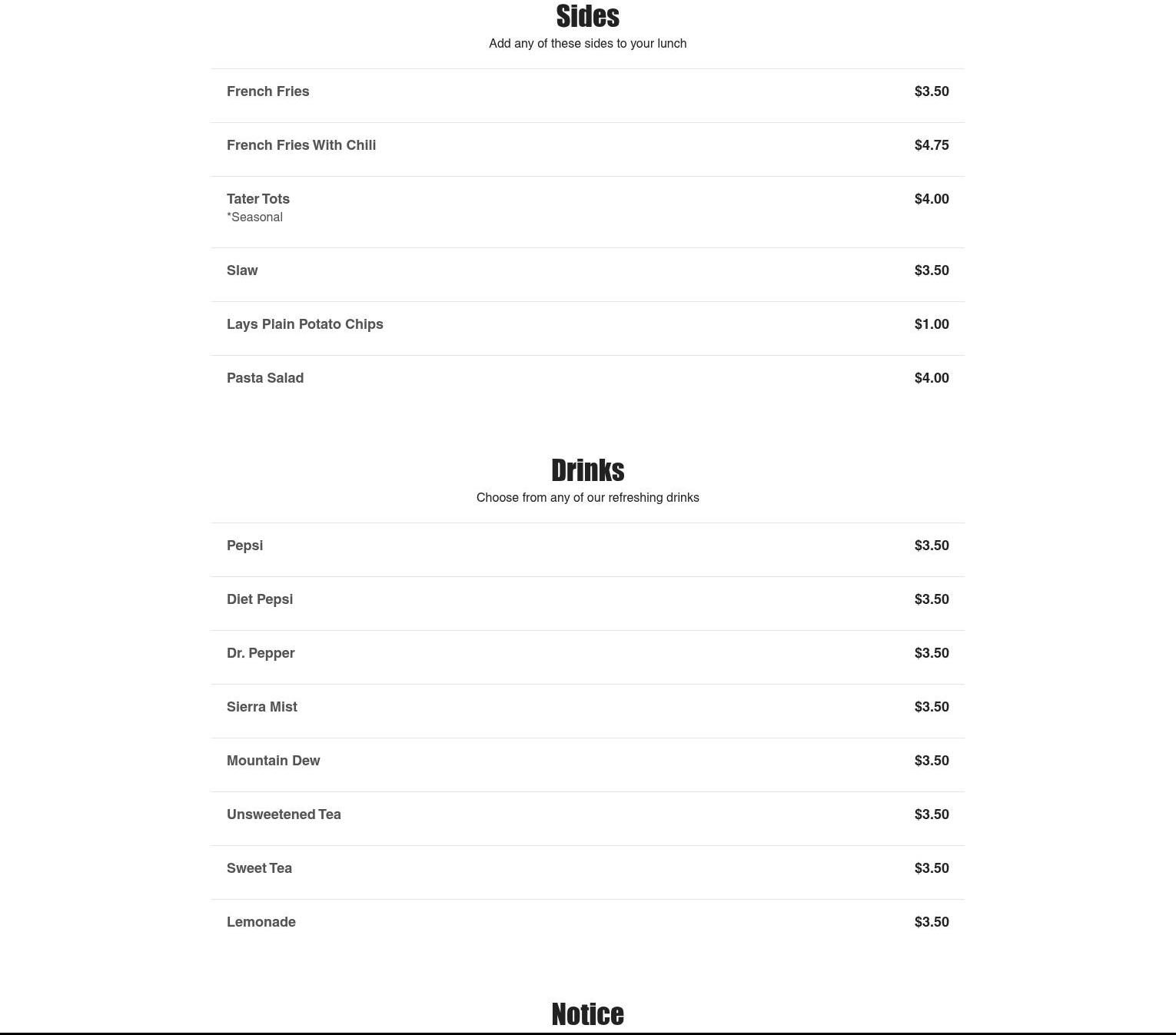 Sides

Add any of these sides to your lunch

French Fries $3.50

French Fries With Chili $4.75

Tater Tots $4.00
*Seasonal

Slaw $3.50

Lays Plain Potato Chips $1.00

Pasta Salad $4.00

Drinks

Choose from any of our refreshing drinks

Pepsi $3.50

Diet Pepsi $3.50

Dr. Pepper $3.50

Sierra Mist $3.50

Mountain Dew $3.50

Unsweetened Tea $3.50

Sweet Tea $3.50

Lemonade $3.50

Notice